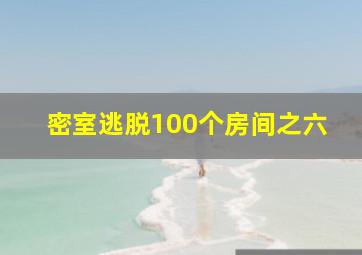 密室逃脱100个房间之六